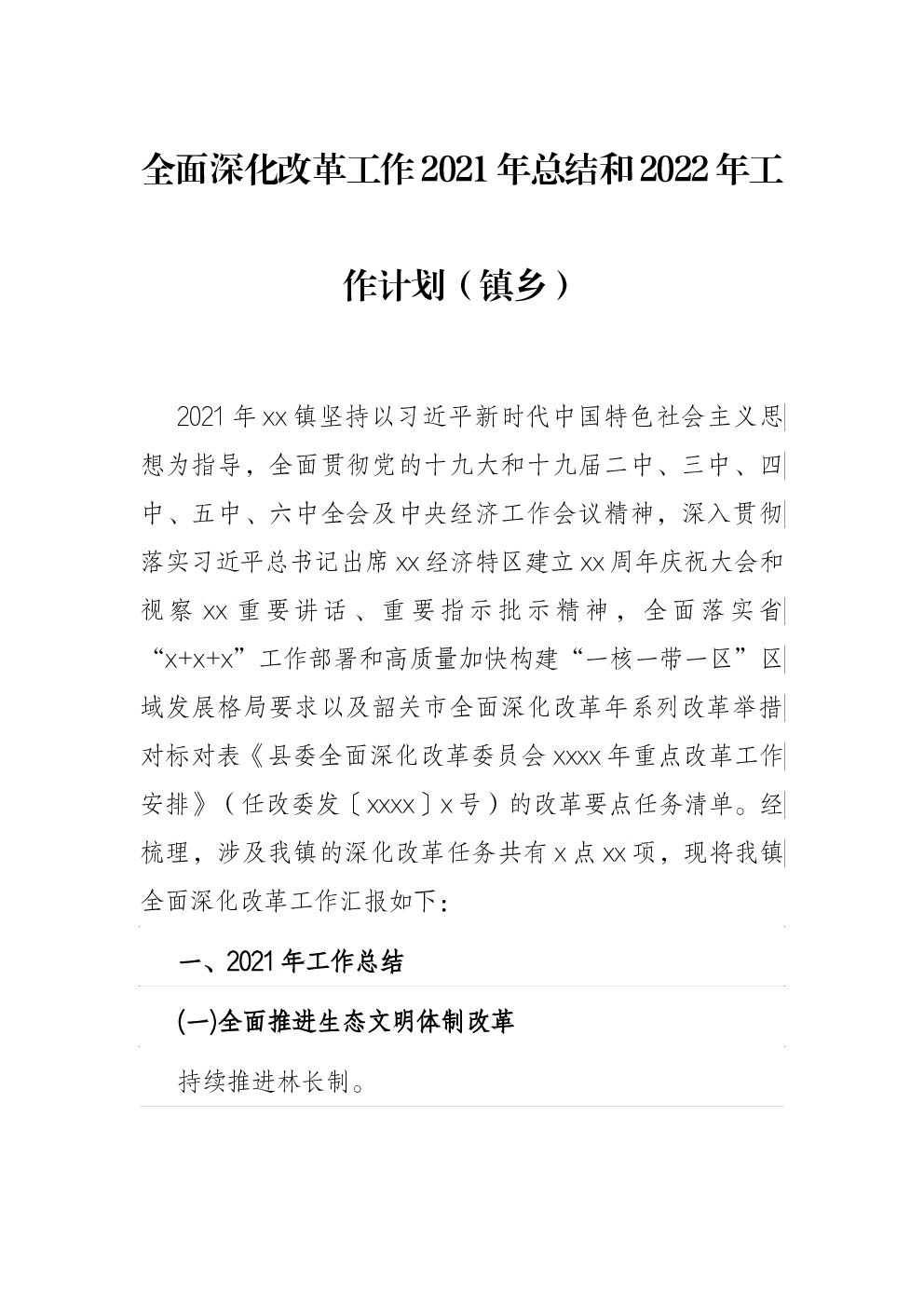 全面深化改革工作2021年总结和2022年工作计划（镇乡）

2021年xx镇坚持以习近平新时代中国特色社会主义思想为指导，全面贯彻党的十九大和十九届二中、三中、四中、五中、六中全会及中央经济工作会议精神，深入贯彻落实习近平总书记出席xx经济特区建立xx周年庆祝大会和视察xx重要讲话、重要指示批示精神，全面落实省“x+x+x”工作部署和高质量加快构建“一核一带一区”区域发展格局要求以及韶关市全面深化改革年系列改革举措对标对表《县委全面深化改革委员会xxxx年重点改革工作安排》（任改委发〔xxxx〕x号）的改革要点任务清单。经梳理，涉及我镇的深化改革任务共有x点xx项，现将我镇全面深化改革工作汇报如下：

一、2021年工作总结

(一)全面推进生态文明体制改革

持续推进林长制。